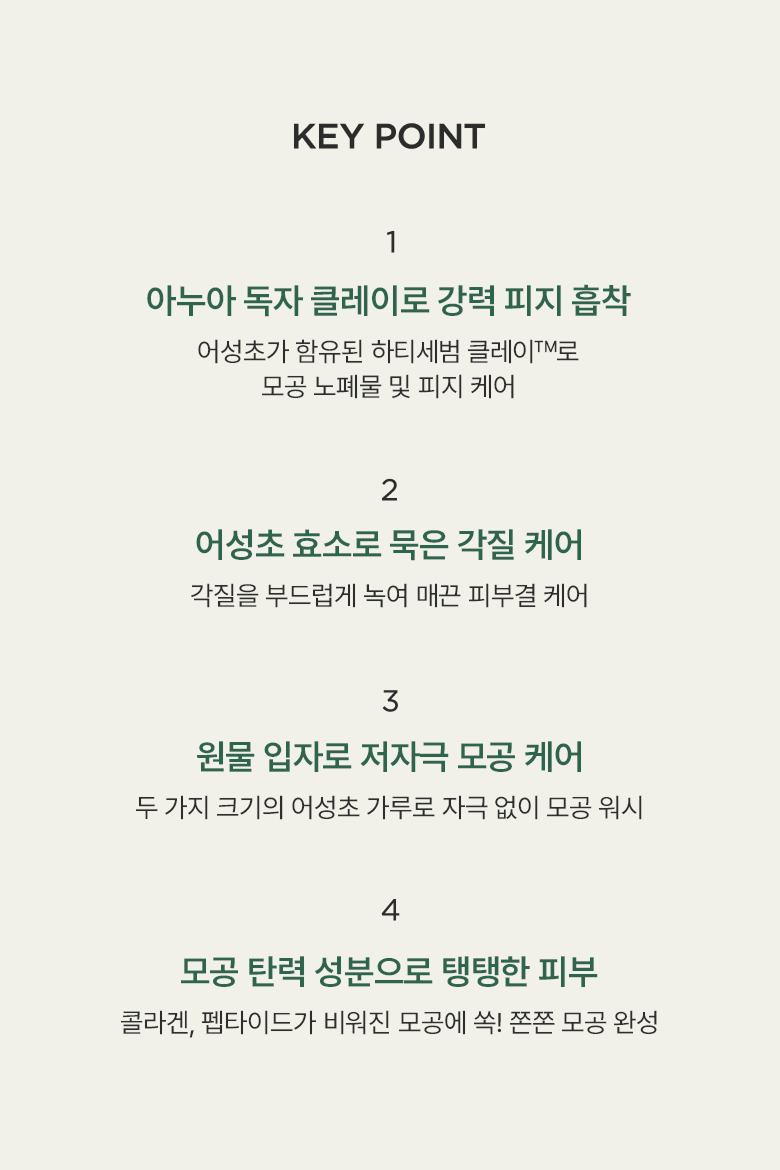 KEY POINT

1

아누아 독자 클레이로 강력 피지 흡착

어성초가 함유된 하티세범 클레이™로
모공 노폐물 및 피지 케어

2

어성초 효소로 묵은 각질 케어

각질을 부드럽게 녹여 매끈 피부결 케어

3

원물 입자로 저자극 모공 케어

두 가지 크기의 어성초 가루로 자극 없이 모공 워시

4

모공 탄력 성분으로 탱탱한 피부

콜라겐, 펩타이드가 비워진 모공에 쏙! 쫀쫀 모공 완성